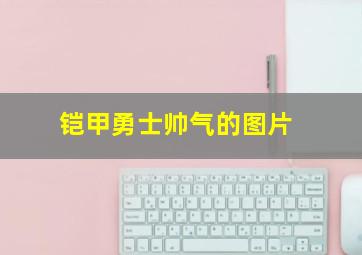 铠甲勇士帅气的图片